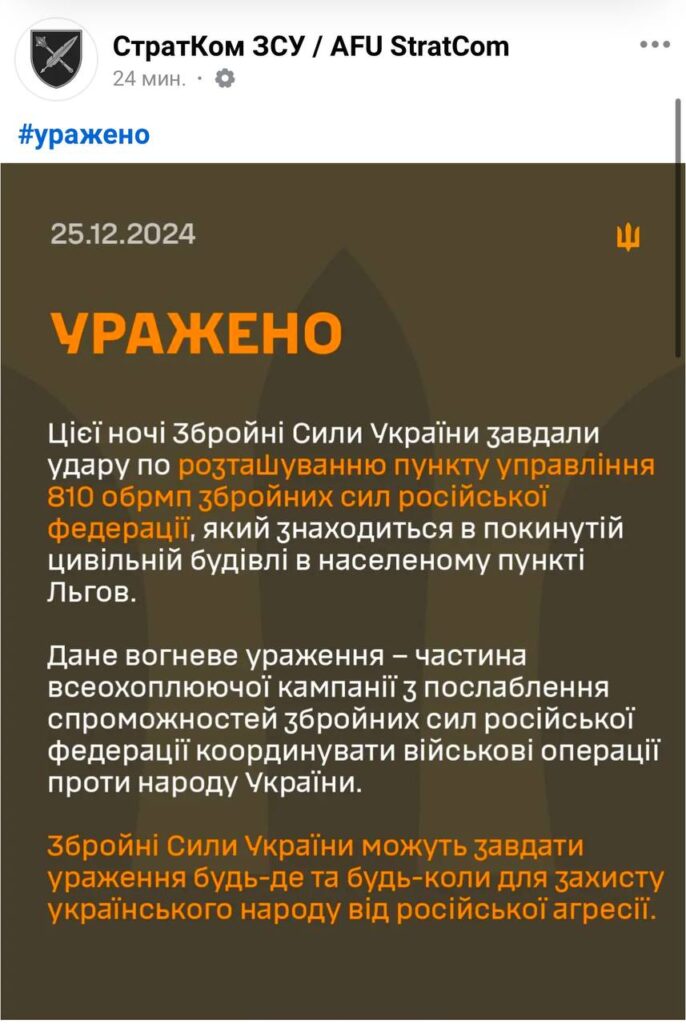 СтратКом ЗСУ / AFU StratCom
24 мин. ·

#уражено

25.12.2024

УРАЖЕНО

Цієї ночі Збройні Сили України завдали удару по розташуванню пункту управління 810 обрмп збройних сил російської федерації, який знаходиться в покинутій цивільній будівлі в населеному пункті Льгов.

Дане вогневе ураження – частина всеохоплюючої кампанії з послаблення спроможностей збройних сил російської федерації координувати військові операції проти народу України.

Збройні Сили України можуть завдати ураження будь-де та будь-коли для захисту українського народу від російської агресії.